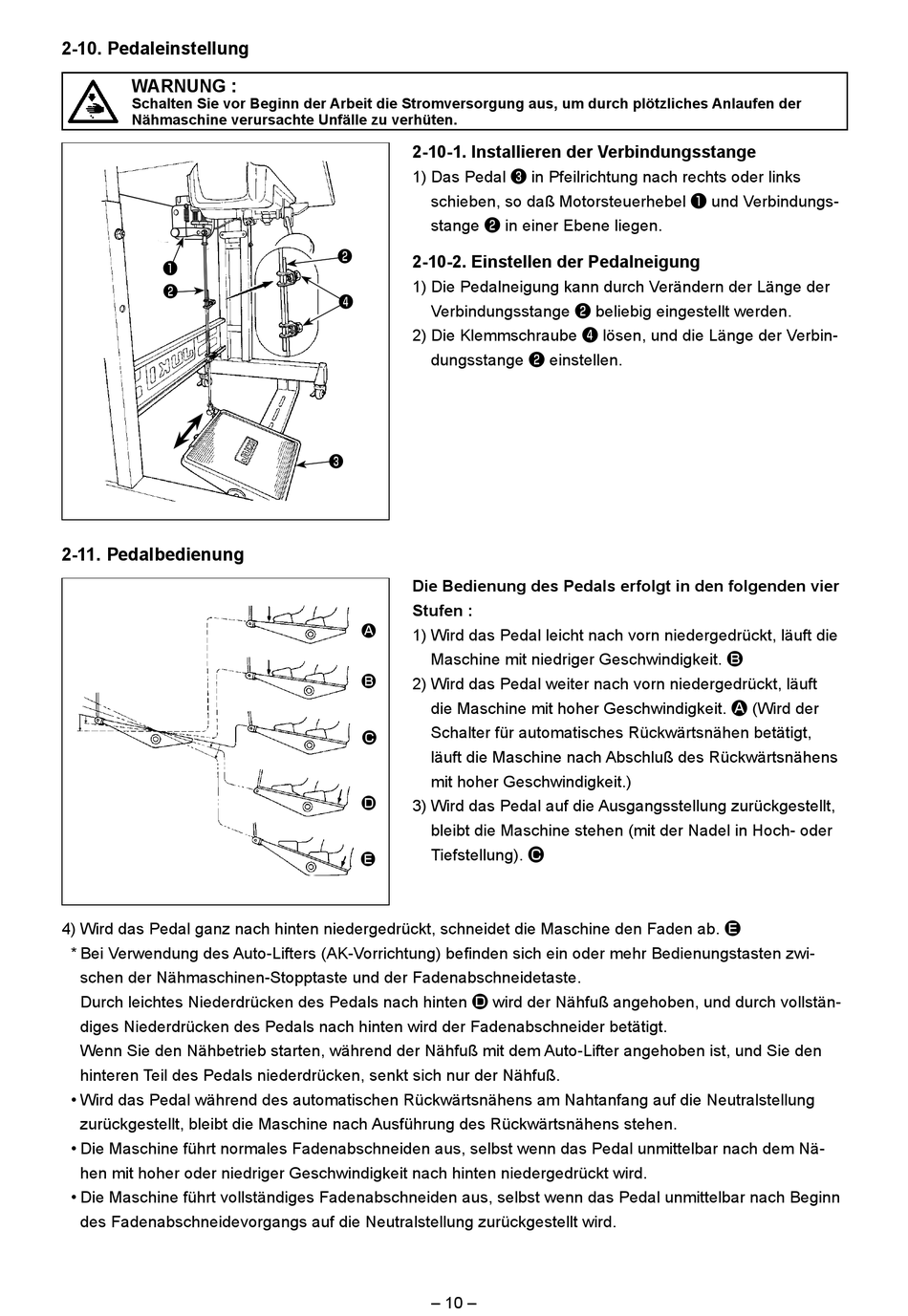 2-10. Pedaleinstellung

WARNUNG :
Schalten Sie vor Beginn der Arbeit die Stromversorgung aus, um durch plötzliches Anlaufen der Nähmaschine verursachte Unfälle zu verhüten.

❶
❷
❷
❹
❸

2-10-1. Installieren der Verbindungsstange
1) Das Pedal ❸ in Pfeilrichtung nach rechts oder links schieben, so daß Motorsteuerhebel ❶ und Verbindungsstange ❷ in einer Ebene liegen.

2-10-2. Einstellen der Pedalneigung
1) Die Pedalneigung kann durch Verändern der Länge der Verbindungsstange ❷ beliebig eingestellt werden.
2) Die Klemmschraube ❹ lösen, und die Länge der Verbindungsstange ❷ einstellen.

2-11. Pedalbedienung

Ⓐ
Ⓑ
Ⓒ
Ⓓ
Ⓔ

Die Bedienung des Pedals erfolgt in den folgenden vier Stufen :
1) Wird das Pedal leicht nach vorn niedergedrückt, läuft die Maschine mit niedriger Geschwindigkeit. Ⓑ
2) Wird das Pedal weiter nach vorn niedergedrückt, läuft die Maschine mit hoher Geschwindigkeit. Ⓐ (Wird der Schalter für automatisches Rückwärtsnähen betätigt, läuft die Maschine nach Abschluß des Rückwärtsnähens mit hoher Geschwindigkeit.)
3) Wird das Pedal auf die Ausgangsstellung zurückgestellt, bleibt die Maschine stehen (mit der Nadel in Hoch- oder Tiefstellung). Ⓒ

4) Wird das Pedal ganz nach hinten niedergedrückt, schneidet die Maschine den Faden ab. Ⓔ
* Bei Verwendung des Auto-Lifters (AK-Vorrichtung) befinden sich ein oder mehr Bedienungstasten zwischen der Nähmaschinen-Stopptaste und der Fadenabschneidetaste.
Durch leichtes Niederdrücken des Pedals nach hinten Ⓓ wird der Nähfuß angehoben, und durch vollständiges Niederdrücken des Pedals nach hinten wird der Fadenabschneider betätigt.
Wenn Sie den Nähbetrieb starten, während der Nähfuß mit dem Auto-Lifter angehoben ist, und Sie den hinteren Teil des Pedals niederdrücken, senkt sich nur der Nähfuß.
• Wird das Pedal während des automatischen Rückwärtsnähens am Nahtanfang auf die Neutralstellung zurückgestellt, bleibt die Maschine nach Ausführung des Rückwärtsnähens stehen.
• Die Maschine führt normales Fadenabschneiden aus, selbst wenn das Pedal unmittelbar nach dem Nähen mit hoher oder niedriger Geschwindigkeit nach hinten niedergedrückt wird.
• Die Maschine führt vollständiges Fadenabschneiden aus, selbst wenn das Pedal unmittelbar nach Beginn des Fadenabschneidevorgangs auf die Neutralstellung zurückgestellt wird.

– 10 –